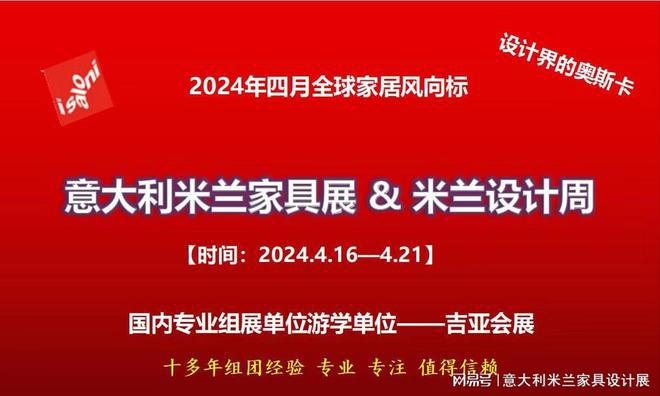 isaloni

设计界的奥斯卡

2024年四月全球家居风向标

意大利米兰家具展 & 米兰设计周

【时间：2024.4.16—4.21】

国内专业组展单位游学单位——吉亚会展

十多年组团经验 专业 专注 值得信赖

网易号 | 意大利米兰家具设计展